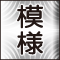 模様